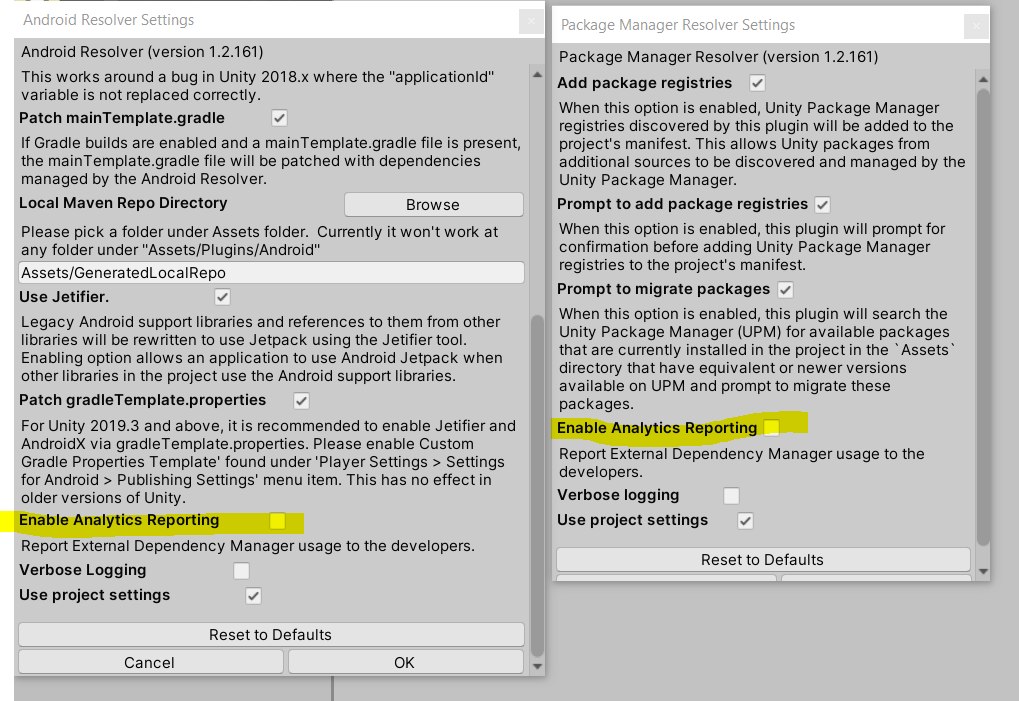 Android Resolver Settings

Android Resolver (version 1.2.161)

This works around a bug in Unity 2018.x where the "applicationId" variable is not replaced correctly.

Patch mainTemplate.gradle

If Gradle builds are enabled and a mainTemplate.gradle file is present, the mainTemplate.gradle file will be patched with dependencies managed by the Android Resolver.

Local Maven Repo Directory

Browse

Please pick a folder under Assets folder. Currently it won't work at any folder under "Assets/Plugins/Android"

Assets/GeneratedLocalRepo

Use Jetifier.

Legacy Android support libraries and references to them from other libraries will be rewritten to use Jetpack using the Jetifier tool. Enabling option allows an application to use Android Jetpack when other libraries in the project use the Android support libraries.

Patch gradleTemplate.properties

For Unity 2019.3 and above, it is recommended to enable Jetifier and AndroidX via gradleTemplate.properties. Please enable Custom Gradle Properties Template' found under 'Player Settings > Settings for Android > Publishing Settings' menu item. This has no effect in older versions of Unity.

Enable Analytics Reporting

Report External Dependency Manager usage to the developers.

Verbose Logging

Use project settings

Reset to Defaults

Cancel

OK

Package Manager Resolver Settings

Package Manager Resolver (version 1.2.161)

Add package registries

When this option is enabled, Unity Package Manager registries discovered by this plugin will be added to the project's manifest. This allows Unity packages from additional sources to be discovered and managed by the Unity Package Manager.

Prompt to add package registries

When this option is enabled, this plugin will prompt for confirmation before adding Unity Package Manager registries to the project's manifest.

Prompt to migrate packages

When this option is enabled, this plugin will search the Unity Package Manager (UPM) for available packages that are currently installed in the project in the `Assets` directory that have equivalent or newer versions available on UPM and prompt to migrate these packages.

Enable Analytics Reporting

Report External Dependency Manager usage to the developers.

Verbose logging

Use project settings

Reset to Defaults